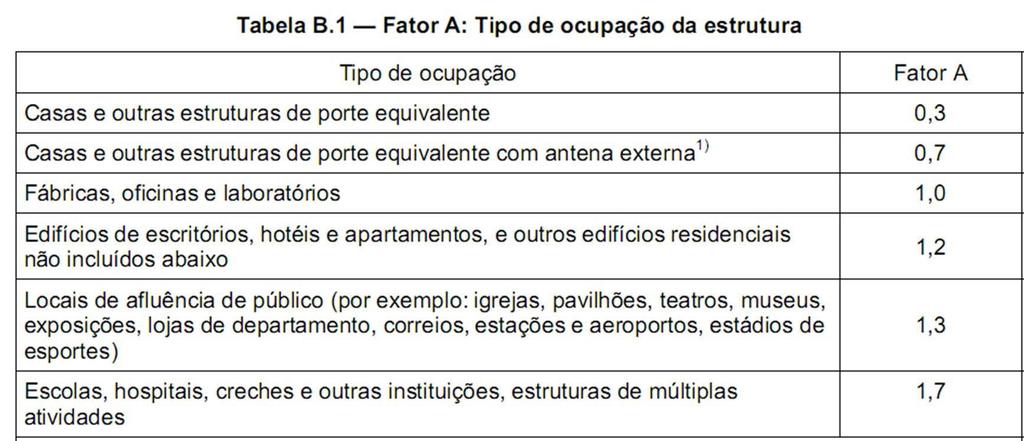 Tabela B.1 — Fator A: Tipo de ocupação da estrutura

| Tipo de ocupação | Fator A |
|---|---|
| Casas e outras estruturas de porte equivalente | 0,3 |
| Casas e outras estruturas de porte equivalente com antena externa$^{1)}$ | 0,7 |
| Fábricas, oficinas e laboratórios | 1,0 |
| Edifícios de escritórios, hotéis e apartamentos, e outros edifícios residenciais não incluídos abaixo | 1,2 |
| Locais de afluência de público (por exemplo: igrejas, pavilhões, teatros, museus, exposições, lojas de departamento, correios, estações e aeroportos, estádios de esportes) | 1,3 |
| Escolas, hospitais, creches e outras instituições, estruturas de múltiplas atividades | 1,7 |